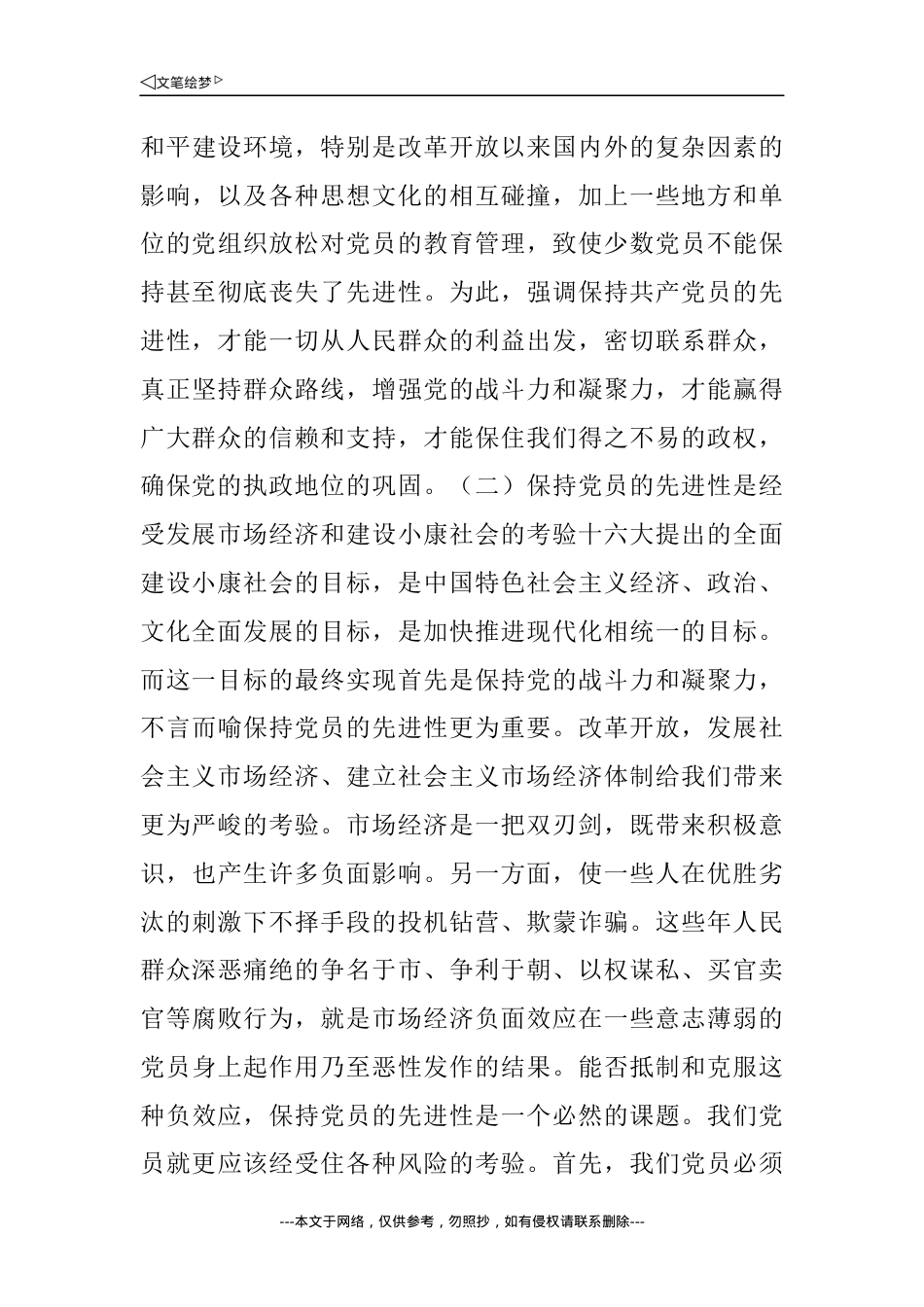 ◁文笔绘梦▷

和平建设环境，特别是改革开放以来国内外的复杂因素的影响，以及各种思想文化的相互碰撞，加上一些地方和单位的党组织放松对党员的教育管理，致使少数党员不能保持甚至彻底丧失了先进性。为此，强调保持共产党员的先进性，才能一切从人民群众的利益出发，密切联系群众，真正坚持群众路线，增强党的战斗力和凝聚力，才能赢得广大群众的信赖和支持，才能保住我们得之不易的政权，确保党的执政地位的巩固。（二）保持党员的先进性是经受发展市场经济和建设小康社会的考验十六大提出的全面建设小康社会的目标，是中国特色社会主义经济、政治、文化全面发展的目标，是加快推进现代化相统一的目标。而这一目标的最终实现首先是保持党的战斗力和凝聚力，不言而喻保持党员的先进性更为重要。改革开放，发展社会主义市场经济、建立社会主义市场经济体制给我们带来更为严峻的考验。市场经济是一把双刃剑，既带来积极意识，也产生许多负面影响。另一方面，使一些人在优胜劣汰的刺激下不择手段的投机钻营、欺蒙诈骗。这些年人民群众深恶痛绝的争名于市、争利于朝、以权谋私、买官卖官等腐败行为，就是市场经济负面效应在一些意志薄弱的党员身上起作用乃至恶性发作的结果。能否抵制和克服这种负效应，保持党员的先进性是一个必然的课题。我们党员就更应该经受住各种风险的考验。首先，我们党员必须

---本文于网络，仅供参考，勿照抄，如有侵权请联系删除---